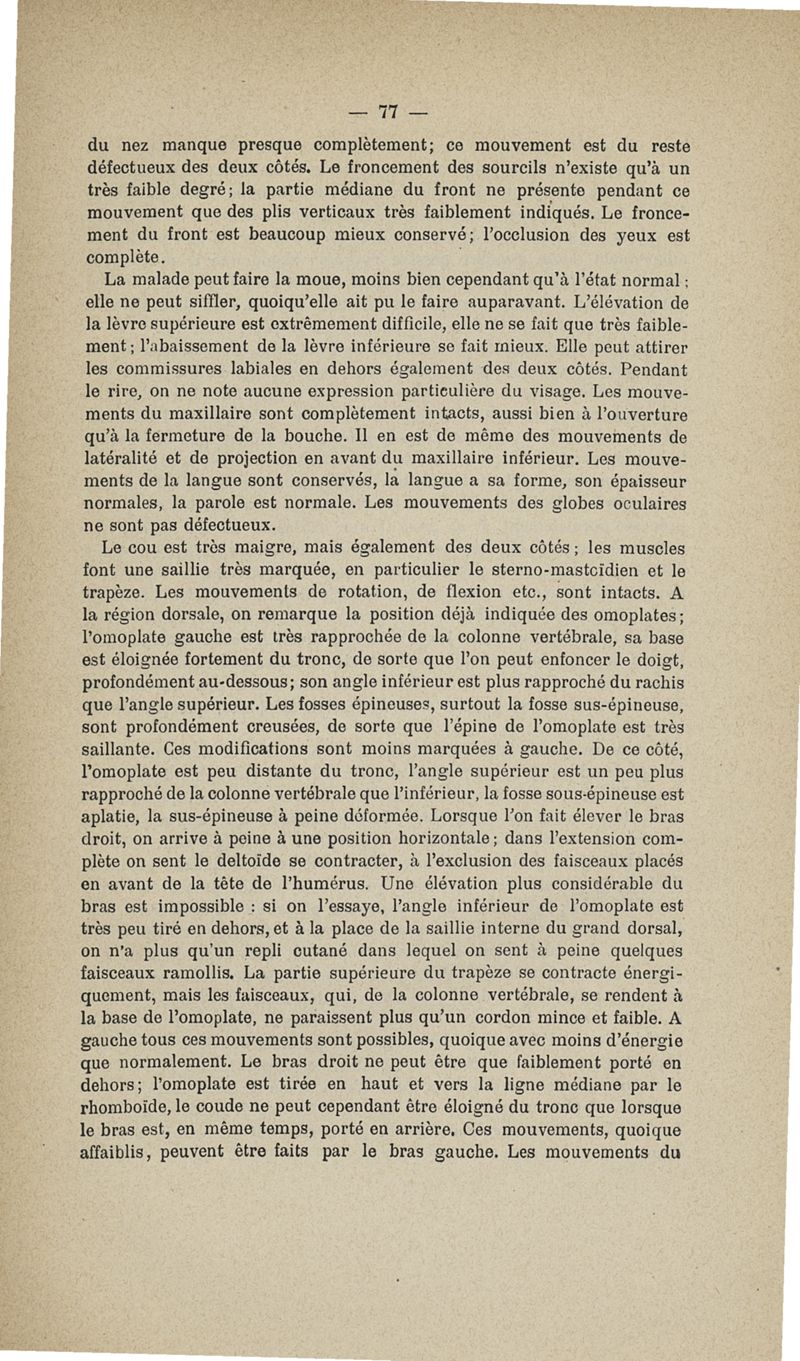 — 77 —

du nez manque presque complètement; ce mouvement est du reste défectueux des deux côtés. Le froncement des sourcils n'existe qu'à un très faible degré; la partie médiane du front ne présente pendant ce mouvement que des plis verticaux très faiblement indiqués. Le froncement du front est beaucoup mieux conservé; l'occlusion des yeux est complète.

La malade peut faire la moue, moins bien cependant qu'à l'état normal; elle ne peut siffler, quoiqu'elle ait pu le faire auparavant. L'élévation de la lèvre supérieure est extrêmement difficile, elle ne se fait que très faiblement; l'abaissement de la lèvre inférieure se fait mieux. Elle peut attirer les commissures labiales en dehors également des deux côtés. Pendant le rire, on ne note aucune expression particulière du visage. Les mouvements du maxillaire sont complètement intacts, aussi bien à l'ouverture qu'à la fermeture de la bouche. Il en est de même des mouvements de latéralité et de projection en avant du maxillaire inférieur. Les mouvements de la langue sont conservés, la langue a sa forme, son épaisseur normales, la parole est normale. Les mouvements des globes oculaires ne sont pas défectueux.

Le cou est très maigre, mais également des deux côtés; les muscles font une saillie très marquée, en particulier le sterno-mastoïdien et le trapèze. Les mouvements de rotation, de flexion etc., sont intacts. A la région dorsale, on remarque la position déjà indiquée des omoplates; l'omoplate gauche est très rapprochée de la colonne vertébrale, sa base est éloignée fortement du tronc, de sorte que l'on peut enfoncer le doigt, profondément au-dessous; son angle inférieur est plus rapproché du rachis que l'angle supérieur. Les fosses épineuses, surtout la fosse sus-épineuse, sont profondément creusées, de sorte que l'épine de l'omoplate est très saillante. Ces modifications sont moins marquées à gauche. De ce côté, l'omoplate est peu distante du tronc, l'angle supérieur est un peu plus rapproché de la colonne vertébrale que l'inférieur, la fosse sous-épineuse est aplatie, la sus-épineuse à peine déformée. Lorsque l'on fait élever le bras droit, on arrive à peine à une position horizontale; dans l'extension complète on sent le deltoïde se contracter, à l'exclusion des faisceaux placés en avant de la tête de l'humérus. Une élévation plus considérable du bras est impossible : si on l'essaye, l'angle inférieur de l'omoplate est très peu tiré en dehors, et à la place de la saillie interne du grand dorsal, on n'a plus qu'un repli cutané dans lequel on sent à peine quelques faisceaux ramollis. La partie supérieure du trapèze se contracte énergiquement, mais les faisceaux, qui, de la colonne vertébrale, se rendent à la base de l'omoplate, ne paraissent plus qu'un cordon mince et faible. A gauche tous ces mouvements sont possibles, quoique avec moins d'énergie que normalement. Le bras droit ne peut être que faiblement porté en dehors; l'omoplate est tirée en haut et vers la ligne médiane par le rhomboïde, le coude ne peut cependant être éloigné du tronc que lorsque le bras est, en même temps, porté en arrière. Ces mouvements, quoique affaiblis, peuvent être faits par le bras gauche. Les mouvements du